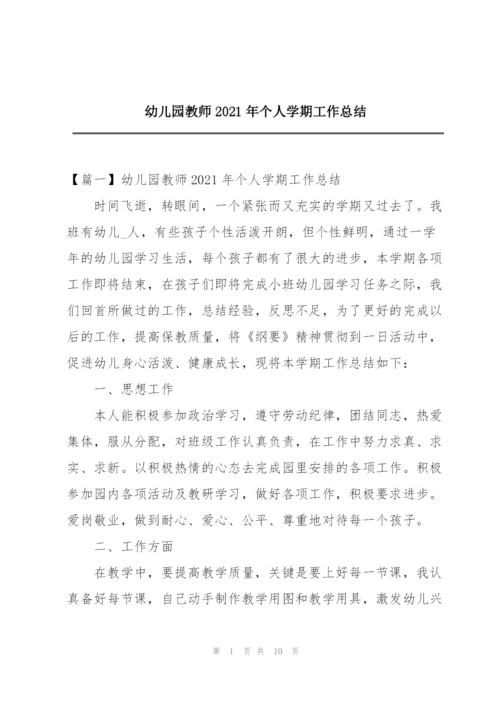 幼儿园教师 2021 年个人学期工作总结

【篇一】幼儿园教师 2021 年个人学期工作总结

时间飞逝，转眼间，一个紧张而又充实的学期又过去了。我班有幼儿_人，有些孩子个性活泼开朗，但个性鲜明，通过一学年的幼儿园学习生活，每个孩子都有了很大的进步，本学期各项工作即将结束，在孩子们即将完成小班幼儿园学习任务之际，我们回首所做过的工作，总结经验，反思不足，为了更好的完成以后的工作，提高保教质量，将《纲要》精神贯彻到一日活动中，促进幼儿身心活泼、健康成长，现将本学期工作总结如下：

一、思想工作

本人能积极参加政治学习，遵守劳动纪律，团结同志，热爱集体，服从分配，对班级工作认真负责，在工作中努力求真、求实、求新。以积极热情的心态去完成园里安排的各项工作。积极参加园内各项活动及教研学习，做好各项工作，积极要求进步。爱岗敬业，做到耐心、爱心、公平、尊重地对待每一个孩子。

二、工作方面

在教学中，要提高教学质量，关键是要上好每一节课，我认真备好每节课，自己动手制作教学用图和教学用具，激发幼儿兴

第 1 页 共 10 页